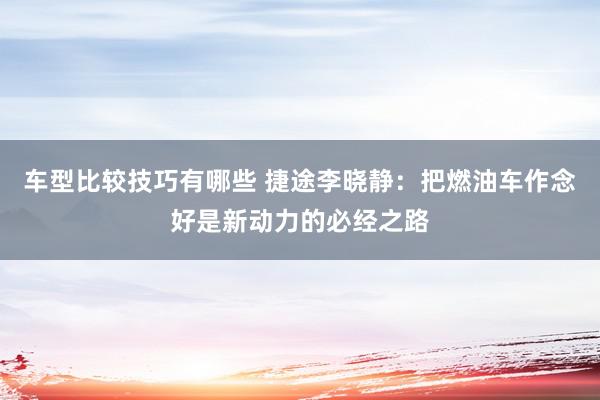 车型比较技巧有哪些 捷途李晓静：把燃油车作念好是新动力的必经之路